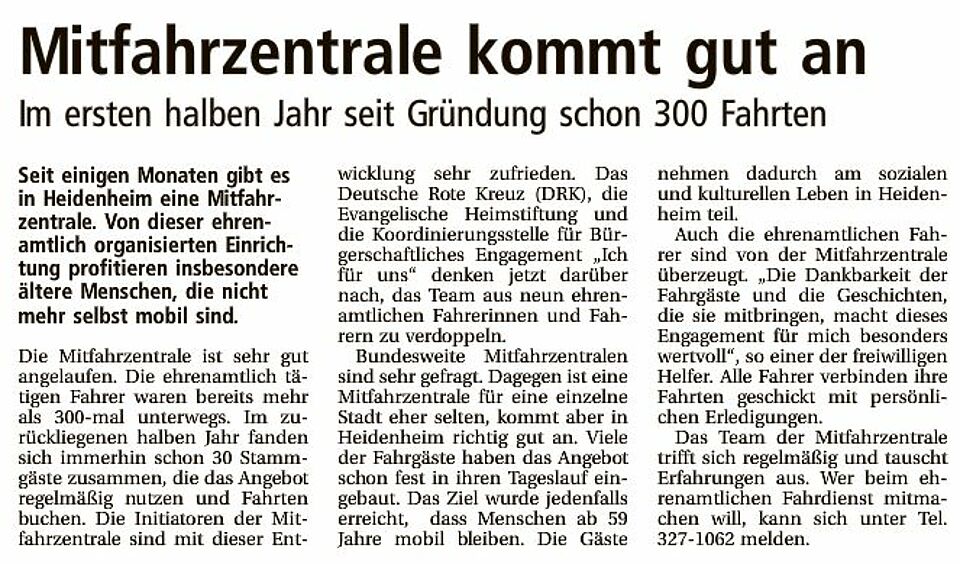 Mitfahrzentrale kommt gut an

Im ersten halben Jahr seit Gründung schon 300 Fahrten

Seit einigen Monaten gibt es in Heidenheim eine Mitfahrzentrale. Von dieser ehrenamtlich organisierten Einrichtung profitieren insbesondere ältere Menschen, die nicht mehr selbst mobil sind.

Die Mitfahrzentrale ist sehr gut angelaufen. Die ehrenamtlich tätigen Fahrer waren bereits mehr als 300-mal unterwegs. Im zurückliegenen halben Jahr fanden sich immerhin schon 30 Stammgäste zusammen, die das Angebot regelmäßig nutzen und Fahrten buchen. Die Initiatoren der Mitfahrzentrale sind mit dieser Entwicklung sehr zufrieden. Das Deutsche Rote Kreuz (DRK), die Evangelische Heimstiftung und die Koordinierungsstelle für Bürgerschaftliches Engagement „Ich für uns“ denken jetzt darüber nach, das Team aus neun ehrenamtlichen Fahrerinnen und Fahrern zu verdoppeln.

Bundesweite Mitfahrzentralen sind sehr gefragt. Dagegen ist eine Mitfahrzentrale für eine einzelne Stadt eher selten, kommt aber in Heidenheim richtig gut an. Viele der Fahrgäste haben das Angebot schon fest in ihren Tageslauf eingebaut. Das Ziel wurde jedenfalls erreicht, dass Menschen ab 59 Jahre mobil bleiben. Die Gäste nehmen dadurch am sozialen und kulturellen Leben in Heidenheim teil.

Auch die ehrenamtlichen Fahrer sind von der Mitfahrzentrale überzeugt. „Die Dankbarkeit der Fahrgäste und die Geschichten, die sie mitbringen, macht dieses Engagement für mich besonders wertvoll“, so einer der freiwilligen Helfer. Alle Fahrer verbinden ihre Fahrten geschickt mit persönlichen Erledigungen.

Das Team der Mitfahrzentrale trifft sich regelmäßig und tauscht Erfahrungen aus. Wer beim ehrenamtlichen Fahrdienst mitmachen will, kann sich unter Tel. 327-1062 melden.